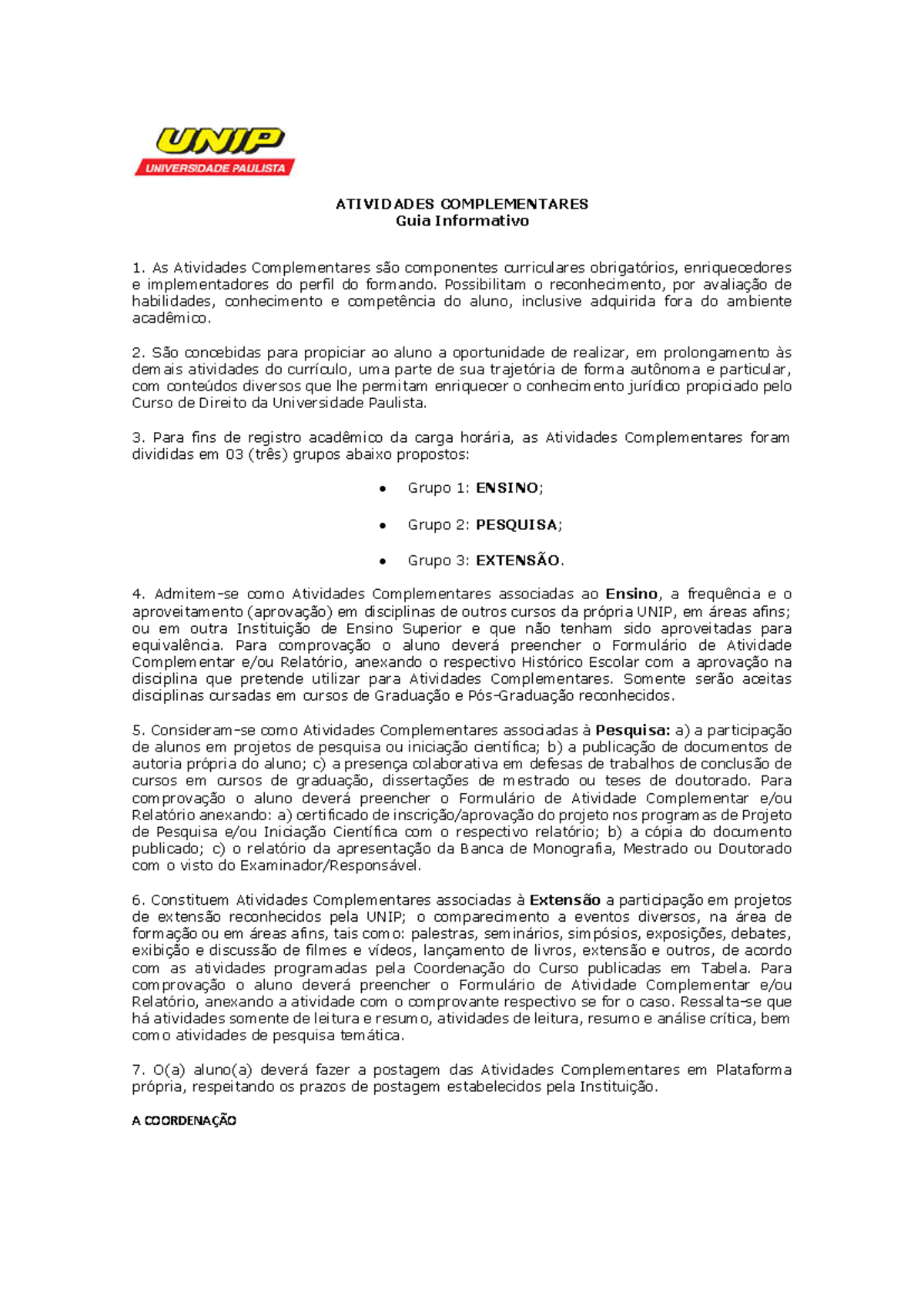 UNIP
UNIVERSIDADE PAULISTA

ATIVIDADES COMPLEMENTARES
Guia Informativo

1. As Atividades Complementares são componentes curriculares obrigatórios, enriquecedores e implementadores do perfil do formando. Possibilitam o reconhecimento, por avaliação de habilidades, conhecimento e competência do aluno, inclusive adquirida fora do ambiente acadêmico.

2. São concebidas para propiciar ao aluno a oportunidade de realizar, em prolongamento às demais atividades do currículo, uma parte de sua trajetória de forma autônoma e particular, com conteúdos diversos que lhe permitam enriquecer o conhecimento jurídico propiciado pelo Curso de Direito da Universidade Paulista.

3. Para fins de registro acadêmico da carga horária, as Atividades Complementares foram divididas em 03 (três) grupos abaixo propostos:

• Grupo 1: ENSINO;

• Grupo 2: PESQUISA;

• Grupo 3: EXTENSÃO.

4. Admitem-se como Atividades Complementares associadas ao Ensino, a frequência e o aproveitamento (aprovação) em disciplinas de outros cursos da própria UNIP, em áreas afins; ou em outra Instituição de Ensino Superior e que não tenham sido aproveitadas para equivalência. Para comprovação o aluno deverá preencher o Formulário de Atividade Complementar e/ou Relatório, anexando o respectivo Histórico Escolar com a aprovação na disciplina que pretende utilizar para Atividades Complementares. Somente serão aceitas disciplinas cursadas em cursos de Graduação e Pós-Graduação reconhecidos.

5. Consideram-se como Atividades Complementares associadas à Pesquisa: a) a participação de alunos em projetos de pesquisa ou iniciação científica; b) a publicação de documentos de autoria própria do aluno; c) a presença colaborativa em defesas de trabalhos de conclusão de cursos em cursos de graduação, dissertações de mestrado ou teses de doutorado. Para comprovação o aluno deverá preencher o Formulário de Atividade Complementar e/ou Relatório anexando: a) certificado de inscrição/aprovação do projeto nos programas de Projeto de Pesquisa e/ou Iniciação Científica com o respectivo relatório; b) a cópia do documento publicado; c) o relatório da apresentação da Banca de Monografia, Mestrado ou Doutorado com o visto do Examinador/Responsável.

6. Constituem Atividades Complementares associadas à Extensão a participação em projetos de extensão reconhecidos pela UNIP; o comparecimento a eventos diversos, na área de formação ou em áreas afins, tais como: palestras, seminários, simpósios, exposições, debates, exibição e discussão de filmes e vídeos, lançamento de livros, extensão e outros, de acordo com as atividades programadas pela Coordenação do Curso publicadas em Tabela. Para comprovação o aluno deverá preencher o Formulário de Atividade Complementar e/ou Relatório, anexando a atividade com o comprovante respectivo se for o caso. Ressalta-se que há atividades somente de leitura e resumo, atividades de leitura, resumo e análise crítica, bem como atividades de pesquisa temática.

7. O(a) aluno(a) deverá fazer a postagem das Atividades Complementares em Plataforma própria, respeitando os prazos de postagem estabelecidos pela Instituição.

A COORDENAÇÃO